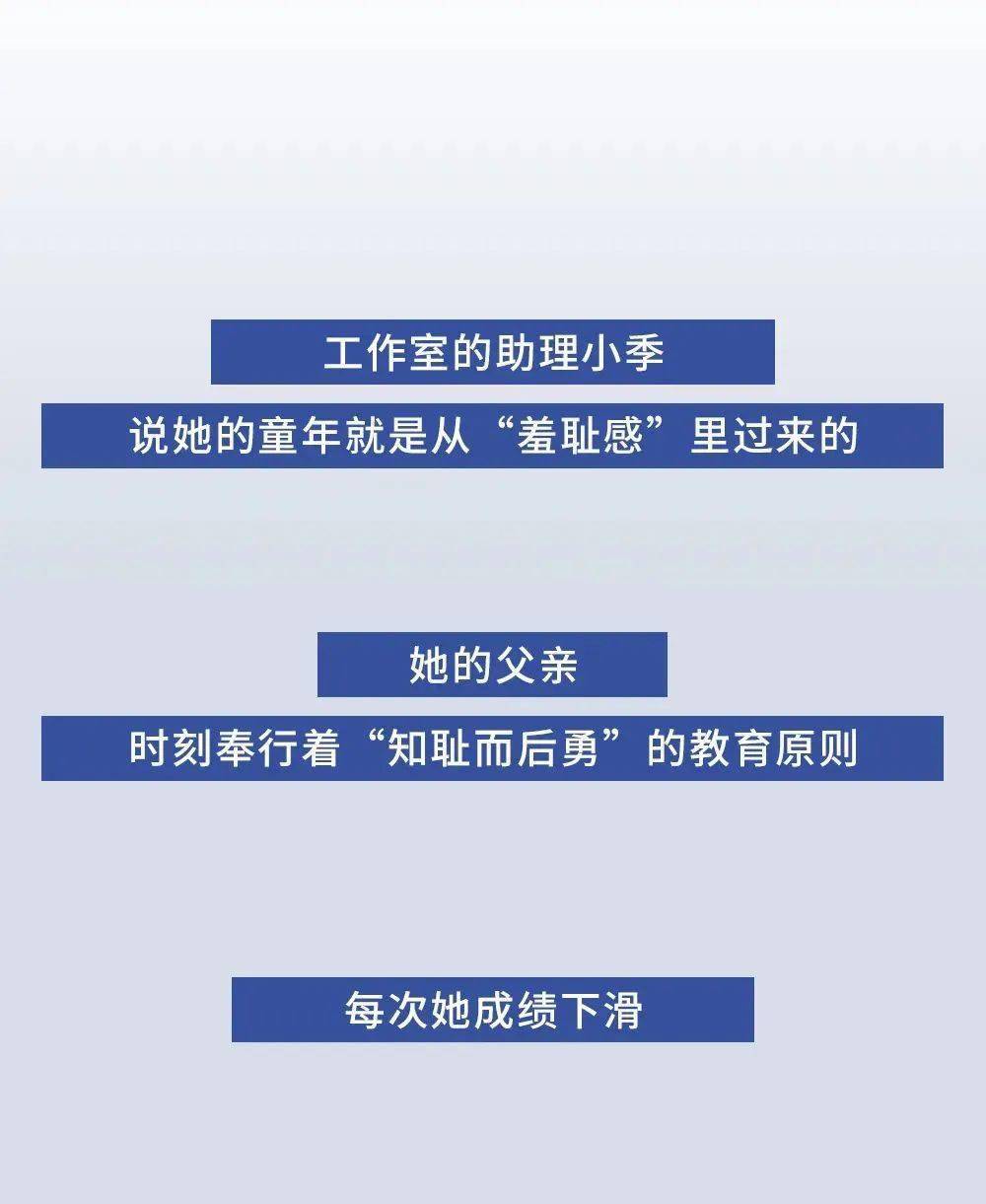 工作室的助理小季
说她的童年就是从“羞耻感”里过来的

她的父亲
时刻奉行着“知耻而后勇”的教育原则

每次她成绩下滑